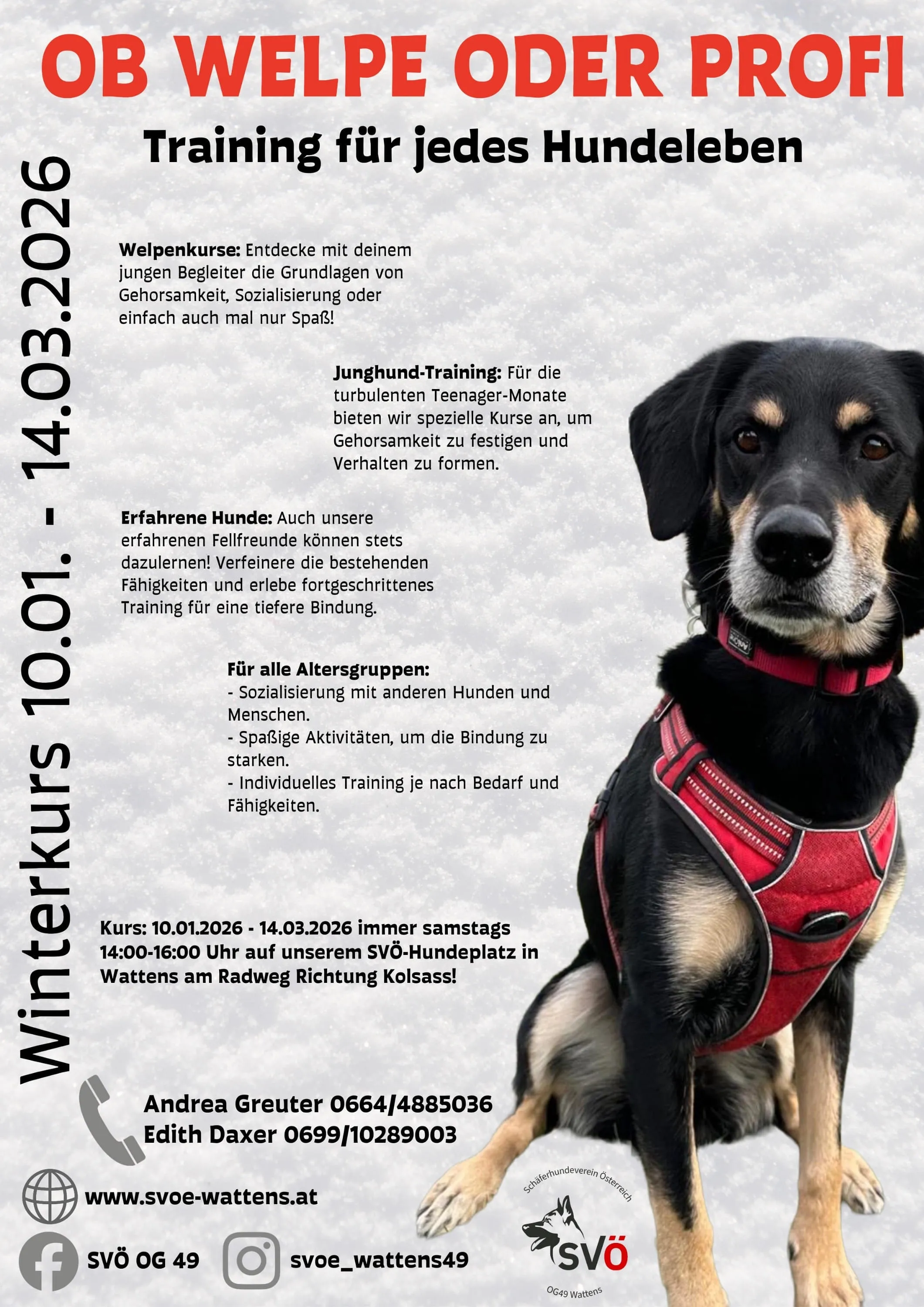 OB WELPE ODER PROFI

Training für jedes Hundeleben

Winterkurs 10.01. - 14.03.2026

Welpenkurse: Entdecke mit deinem jungen Begleiter die Grundlagen von Gehorsamkeit, Sozialisierung oder einfach auch mal nur Spaß!

Junghund-Training: Für die turbulenten Teenager-Monate bieten wir spezielle Kurse an, um Gehorsamkeit zu festigen und Verhalten zu formen.

Erfahrene Hunde: Auch unsere erfahrenen Fellfreunde können stets dazulernen! Verfeinere die bestehenden Fähigkeiten und erlebe fortgeschrittenes Training für eine tiefere Bindung.

Für alle Altersgruppen:
- Sozialisierung mit anderen Hunden und Menschen.
- Spaßige Aktivitäten, um die Bindung zu starken.
- Individuelles Training je nach Bedarf und Fähigkeiten.

Kurs: 10.01.2026 - 14.03.2026 immer samstags 14:00-16:00 Uhr auf unserem SVÖ-Hundeplatz in Wattens am Radweg Richtung Kolsass!

Andrea Greuter 0664/4885036
Edith Daxer 0699/10289003

www.svoe-wattens.at

SVÖ OG 49

svoe_wattens49

Schäferhundeverein Österreich
SVÖ
OG49 Wattens